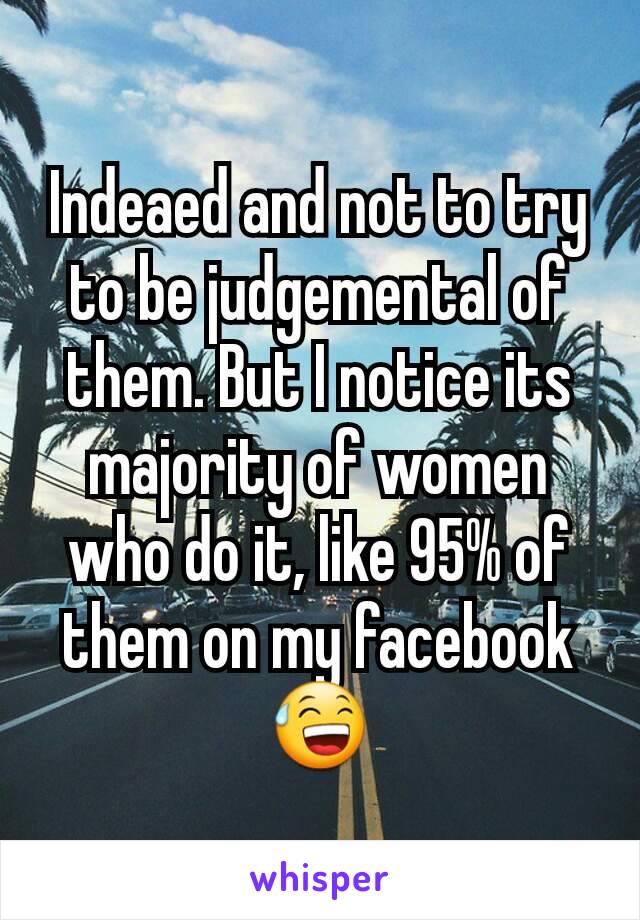 Indeaed and not to try to be judgemental of them. But I notice its majority of women who do it, like 95% of them on my facebook 😅

whisper